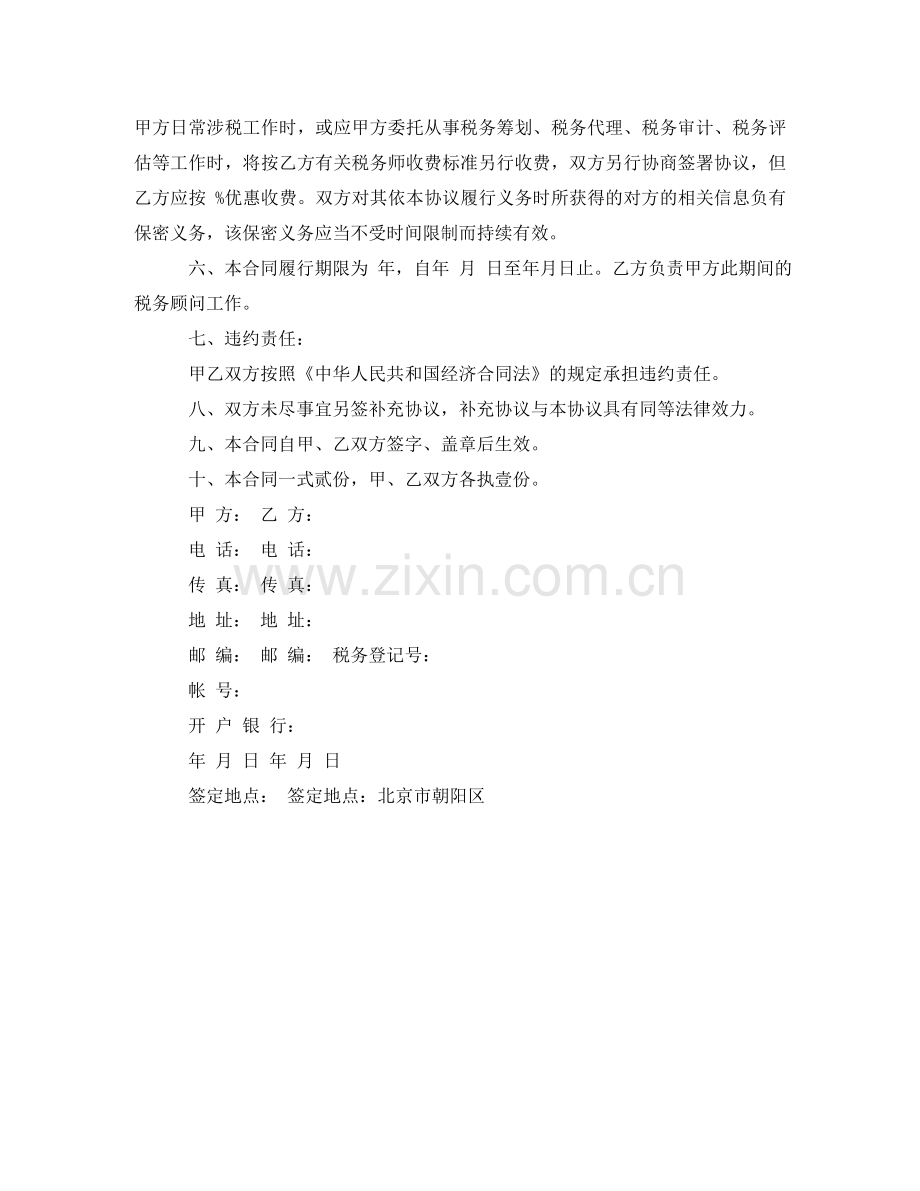 甲方日常涉税工作时，或应甲方委托从事税务筹划、税务代理、税务审计、税务评估等工作时，将按乙方有关税务师收费标准另行收费，双方另行协商签署协议，但乙方应按 %优惠收费。双方对其依本协议履行义务时所获得的对方的相关信息负有保密义务，该保密义务应当不受时间限制而持续有效。

六、本合同履行期限为 年，自年 月 日至年月日止。乙方负责甲方此期间的税务顾问工作。

七、违约责任：

甲乙双方按照《中华人民共和国经济合同法》的规定承担违约责任。

八、双方未尽事宜另签补充协议，补充协议与本协议具有同等法律效力。

九、本合同自甲、乙双方签字、盖章后生效。

十、本合同一式贰份，甲、乙双方各执壹份。

甲 方： 乙 方：

电 话： 电 话：

传 真： 传 真：

地 址： 地 址：

邮 编： 邮 编： 税务登记号：

帐 号：

开 户 银 行：

年 月 日 年 月 日

签定地点： 签定地点：北京市朝阳区

www.zixin.com.cn